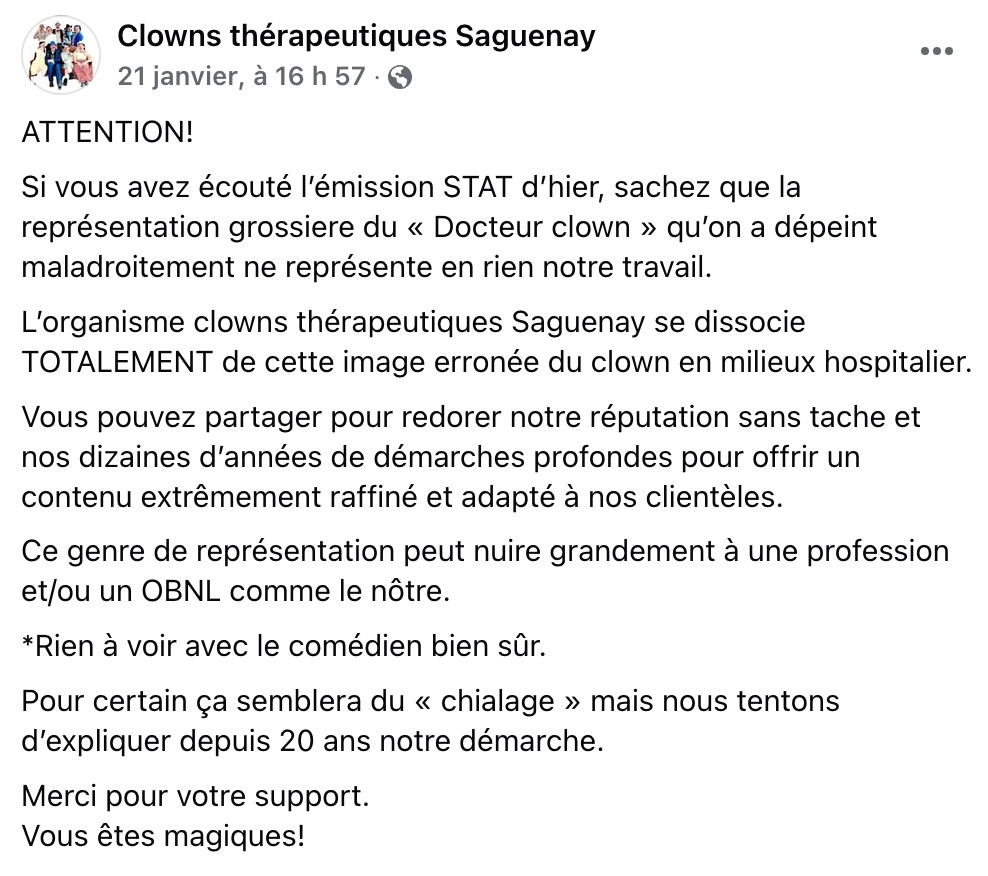 Clowns thérapeutiques Saguenay
21 janvier, à 16 h 57 ·

ATTENTION!

Si vous avez écouté l'émission STAT d'hier, sachez que la représentation grossiere du « Docteur clown » qu'on a dépeint maladroitement ne représente en rien notre travail.

L'organisme clowns thérapeutiques Saguenay se dissocie TOTALEMENT de cette image erronée du clown en milieux hospitalier.

Vous pouvez partager pour redorer notre réputation sans tache et nos dizaines d'années de démarches profondes pour offrir un contenu extrêmement raffiné et adapté à nos clientèles.

Ce genre de représentation peut nuire grandement à une profession et/ou un OBNL comme le nôtre.

*Rien à voir avec le comédien bien sûr.

Pour certain ça semblera du « chialage » mais nous tentons d'expliquer depuis 20 ans notre démarche.

Merci pour votre support.
Vous êtes magiques!